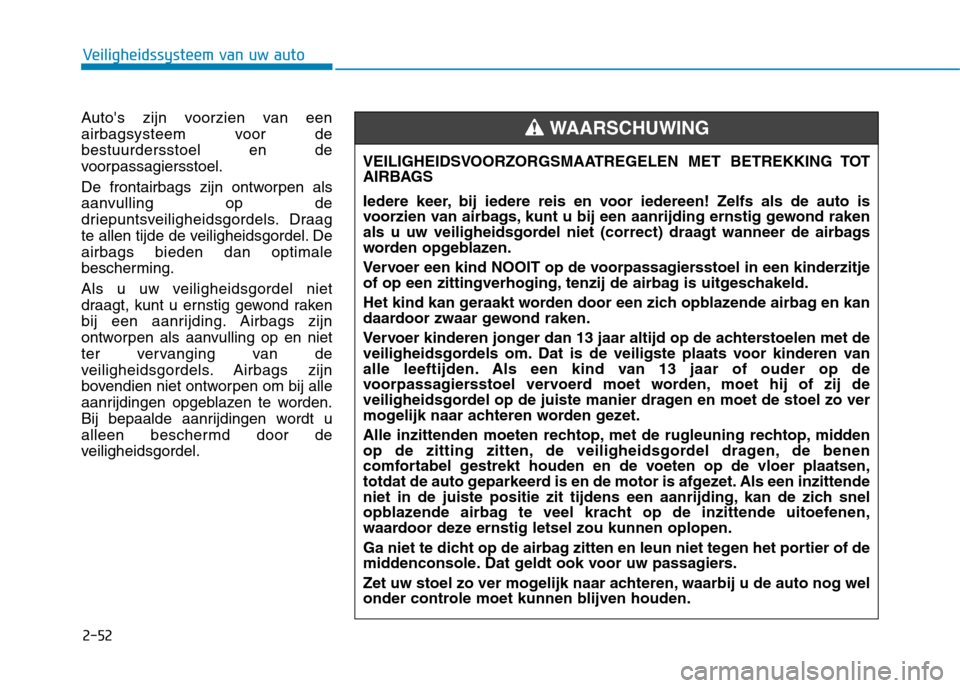 Veiligheidssysteem van uw auto

Auto's zijn voorzien van een airbagsysteem voor de bestuurdersstoel en de voorpassagiersstoel.

De frontairbags zijn ontworpen als aanvulling op de driepuntsveiligheidsgordels. Draag te allen tijde de veiligheidsgordel. De airbags bieden dan optimale bescherming.

Als u uw veiligheidsgordel niet draagt, kunt u ernstig gewond raken bij een aanrijding. Airbags zijn ontworpen als aanvulling op en niet ter vervanging van de veiligheidsgordels. Airbags zijn bovendien niet ontworpen om bij alle aanrijdingen opgeblazen te worden. Bij bepaalde aanrijdingen wordt u alleen beschermd door de veiligheidsgordel.

WAARSCHUWING

VEILIGHEIDSVOORZORGSMAATREGELEN MET BETREKKING TOT AIRBAGS

Iedere keer, bij iedere reis en voor iedereen! Zelfs als de auto is voorzien van airbags, kunt u bij een aanrijding ernstig gewond raken als u uw veiligheidsgordel niet (correct) draagt wanneer de airbags worden opgeblazen.

Vervoer een kind NOOIT op de voorpassagiersstoel in een kinderzitje of op een zittingverhoging, tenzij de airbag is uitgeschakeld.

Het kind kan geraakt worden door een zich opblazende airbag en kan daardoor zwaar gewond raken.

Vervoer kinderen jonger dan 13 jaar altijd op de achterstoelen met de veiligheidsgordels om. Dat is de veiligste plaats voor kinderen van alle leeftijden. Als een kind van 13 jaar of ouder op de voorpassagiersstoel vervoerd moet worden, moet hij of zij de veiligheidsgordel op de juiste manier dragen en moet de stoel zo ver mogelijk naar achteren worden gezet.

Alle inzittenden moeten rechtop, met de rugleuning rechtop, midden op de zitting zitten, de veiligheidsgordel dragen, de benen comfortabel gestrekt houden en de voeten op de vloer plaatsen, totdat de auto geparkeerd is en de motor is afgezet. Als een inzittende niet in de juiste positie zit tijdens een aanrijding, kan de zich snel opblazende airbag te veel kracht op de inzittende uitoefenen, waardoor deze ernstig letsel zou kunnen oplopen.

Ga niet te dicht op de airbag zitten en leun niet tegen het portier of de middenconsole. Dat geldt ook voor uw passagiers.

Zet uw stoel zo ver mogelijk naar achteren, waarbij u de auto nog wel onder controle moet kunnen blijven houden.

2-52

carmanualsonline.info